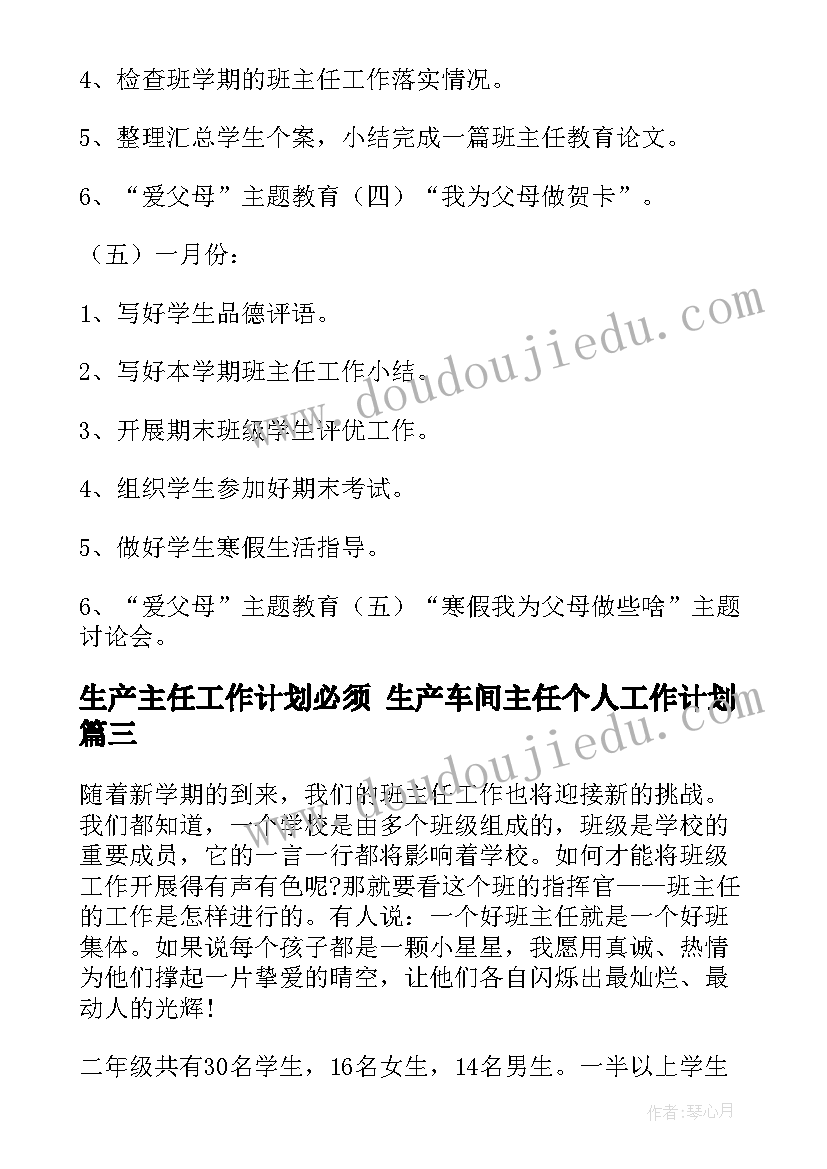 4、检查班学期的班主任工作落实情况。

5、整理汇总学生个案，小结完成一篇班主任教育论文。

6、“爱父母”主题教育（四）“我为父母做贺卡”。

（五）一月份：

1、写好学生品德评语。

2、写好本学期班主任工作小结。

3、开展期末班级学生评优工作。

4、组织学生参加好期末考试。

5、做好学生寒假生活指导。

6、“爱父母”主题教育（五）“寒假我为父母做些啥”主题讨论会。

生产主任工作计划必须 生产车间主任个人工作计划篇三

随着新学期的到来，我们的班主任工作也将迎接新的挑战。我们都知道，一个学校是由多个班级组成的，班级是学校的重要成员，它的一言一行都将影响着学校。如何才能将班级工作开展得有声有色呢?那就要看这个班的指挥官——班主任的工作是怎样进行的。有人说：一个好班主任就是一个好班集体。如果说每个孩子都是一颗小星星，我愿用真诚、热情为他们撑起一片挚爱的晴空，让他们各自闪烁出最灿烂、最动人的光辉！

二年级共有30名学生，16名女生，14名男生。一半以上学生

www.doudoujiedu.com

www.doudoujiedu.com

作者：琴心月